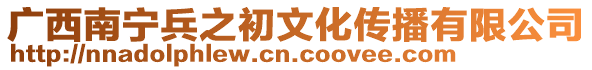 广西南宁兵之初文化传播有限公司
http://nnadolphlew.cn.coovee.com